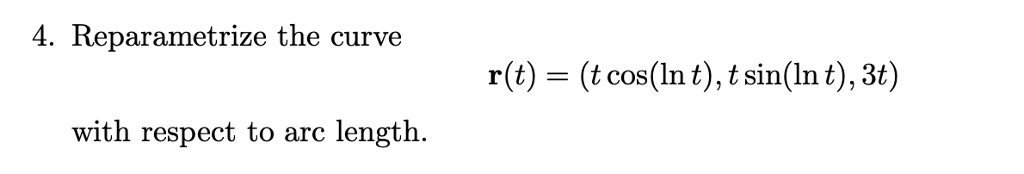 4. Reparametrize the curve

$\mathbf{r}(t) = (t\cos(\ln t), t\sin(\ln t), 3t)$

with respect to arc length.